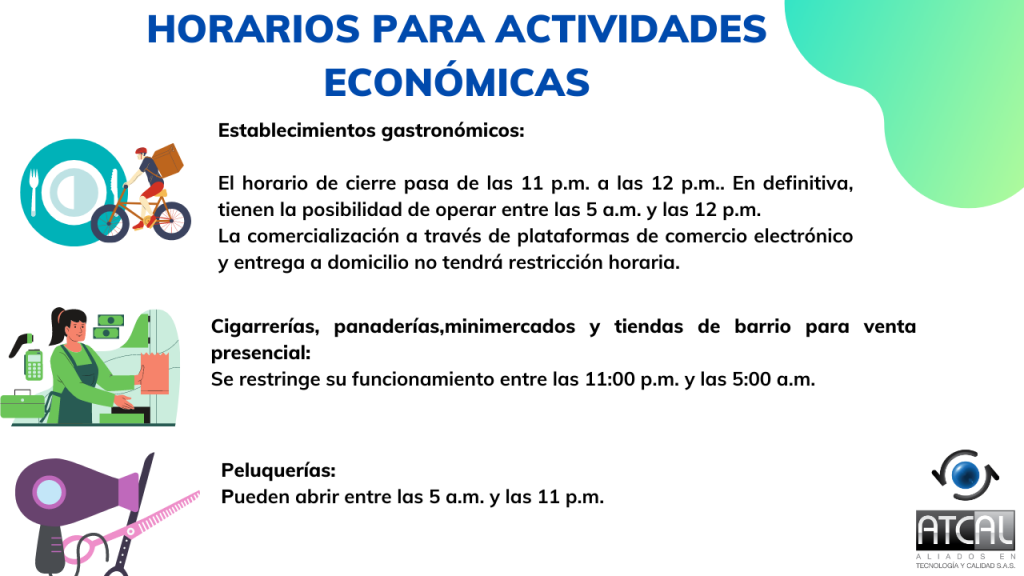 HORARIOS PARA ACTIVIDADES ECONÓMICAS

Establecimientos gastronómicos:

El horario de cierre pasa de las 11 p.m. a las 12 p.m.. En definitiva, tienen la posibilidad de operar entre las 5 a.m. y las 12 p.m.
La comercialización a través de plataformas de comercio electrónico y entrega a domicilio no tendrá restricción horaria.

Cigarrerías, panaderías,minimercados y tiendas de barrio para venta presencial:
Se restringe su funcionamiento entre las 11:00 p.m. y las 5:00 a.m.

Peluquerías:
Pueden abrir entre las 5 a.m. y las 11 p.m.

ATCAL
ALIADOS EN TECNOLOGÍA Y CALIDAD S.A.S.